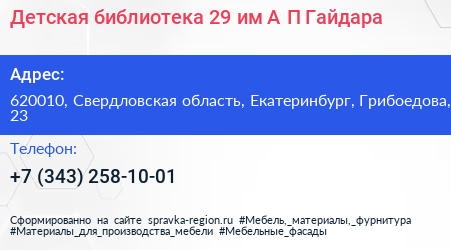 Детская библиотека 29 им А П Гайдара

Адрес:

620010, Свердловская область, Екатеринбург, Грибоедова, 23

Телефон:

+7 (343) 258-10-01

Сформированно на сайте spravka-region.ru #Мебель,_материалы,_фурнитура #Материалы_для_производства_мебели #Мебельные_фасады